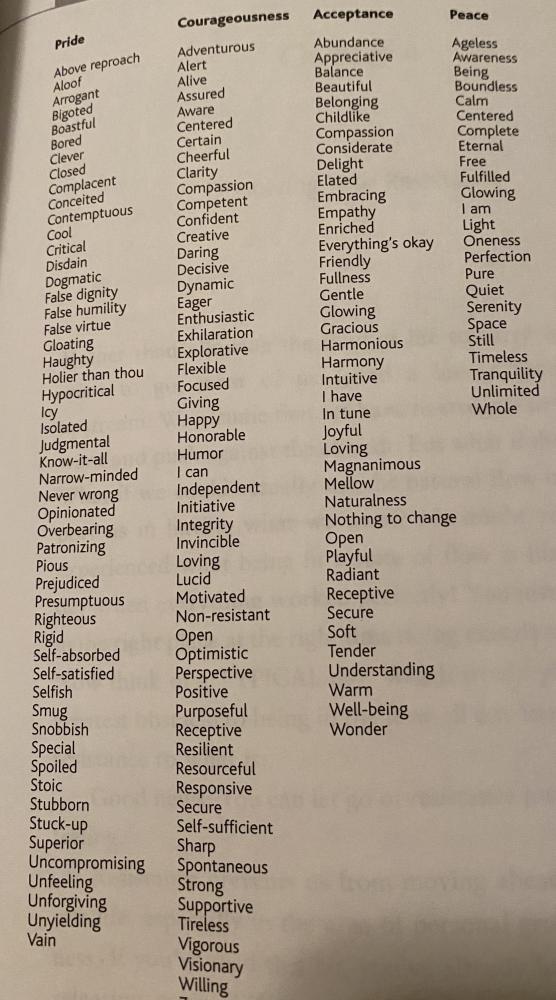 Pride

Above reproach
Aloof
Arrogant
Bigoted
Boastful
Bored
Clever
Closed
Complacent
Conceited
Contemptuous
Cool
Critical
Disdain
Dogmatic
False dignity
False humility
False virtue
Gloating
Haughty
Holier than thou
Hypocritical
Icy
Isolated
Judgmental
Know-it-all
Narrow-minded
Never wrong
Opinionated
Overbearing
Patronizing
Pious
Prejudiced
Presumptuous
Righteous
Rigid
Self-absorbed
Self-satisfied
Selfish
Smug
Snobbish
Special
Spoiled
Stoic
Stubborn
Stuck-up
Superior
Uncompromising
Unfeeling
Unforgiving
Unyielding
Vain

Courageousness

Adventurous
Alert
Alive
Assured
Aware
Centered
Certain
Cheerful
Clarity
Compassion
Competent
Confident
Creative
Daring
Decisive
Dynamic
Eager
Enthusiastic
Exhilaration
Explorative
Flexible
Focused
Giving
Happy
Honorable
Humor
I can
Independent
Initiative
Integrity
Invincible
Loving
Lucid
Motivated
Non-resistant
Open
Optimistic
Perspective
Positive
Purposeful
Receptive
Resilient
Resourceful
Responsive
Secure
Self-sufficient
Sharp
Spontaneous
Strong
Supportive
Tireless
Vigorous
Visionary
Willing

Acceptance

Abundance
Appreciative
Balance
Beautiful
Belonging
Childlike
Compassion
Considerate
Delight
Elated
Embracing
Empathy
Enriched
Everything's okay
Friendly
Fullness
Gentle
Glowing
Gracious
Harmonious
Harmony
Intuitive
I have
In tune
Joyful
Loving
Magnanimous
Mellow
Naturalness
Nothing to change
Open
Playful
Radiant
Receptive
Secure
Soft
Tender
Understanding
Warm
Well-being
Wonder

Peace

Ageless
Awareness
Being
Boundless
Calm
Centered
Complete
Eternal
Free
Fulfilled
Glowing
I am
Light
Oneness
Perfection
Pure
Quiet
Serenity
Space
Still
Timeless
Tranquility
Unlimited
Whole